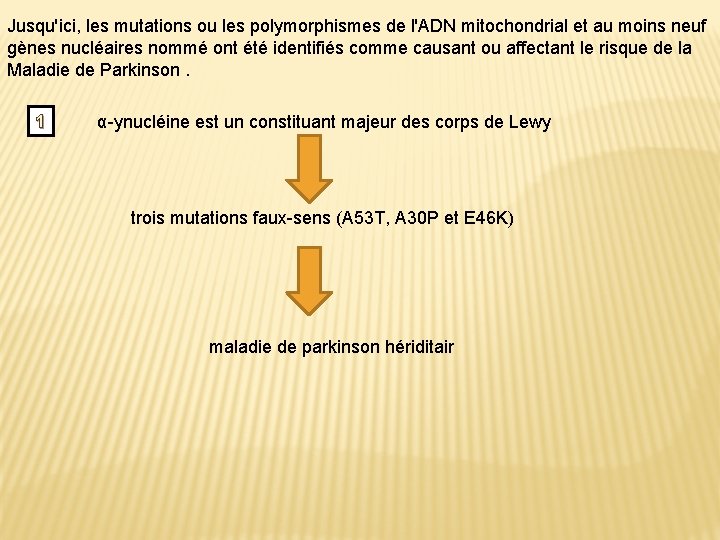 Jusqu'ici, les mutations ou les polymorphismes de l'ADN mitochondrial et au moins neuf gènes nucléaires nommé ont été identifiés comme causant ou affectant le risque de la Maladie de Parkinson .

1

α-ynucléine est un constituant majeur des corps de Lewy

trois mutations faux-sens (A53T, A30P et E46K)

maladie de parkinson hériditair